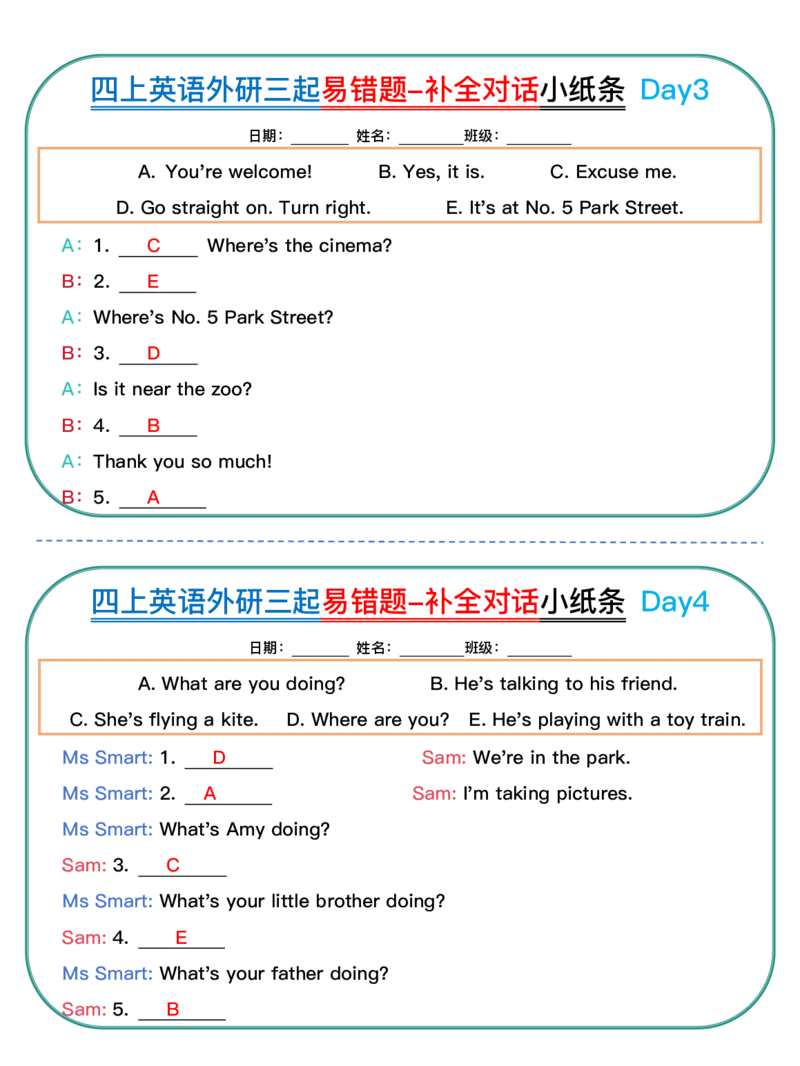 四上英语外研三起易错题-补全对话小纸条 Day3

日期：____ 姓名：____班级：____

A. You're welcome! B. Yes, it is. C. Excuse me.

D. Go straight on. Turn right. E. It's at No. 5 Park Street.

A：1. C Where's the cinema?

B：2. E

A：Where's No. 5 Park Street?

B：3. D

A：Is it near the zoo?

B：4. B

A：Thank you so much!

B：5. A

四上英语外研三起易错题-补全对话小纸条 Day4

日期：____ 姓名：____班级：____

A. What are you doing? B. He's talking to his friend.

C. She's flying a kite. D. Where are you? E. He's playing with a toy train.

Ms Smart: 1. D

Sam: We're in the park.

Ms Smart: 2. A

Sam: I'm taking pictures.

Ms Smart: What's Amy doing?

Sam: 3. C

Ms Smart: What's your little brother doing?

Sam: 4. E

Ms Smart: What's your father doing?

Sam: 5. B